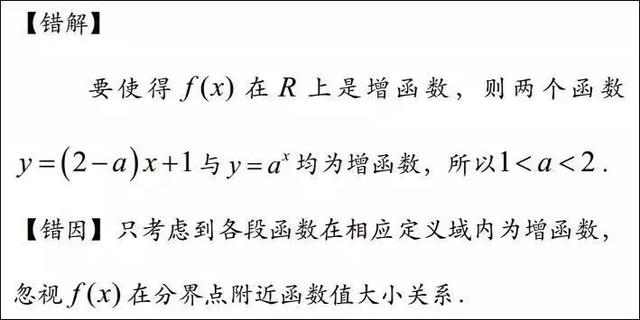 【错解】

要使得 $f(x)$ 在 $R$ 上是增函数，则两个函数 $y=(2-a)x+1$ 与 $y=a^x$ 均为增函数，所以 $1<a<2$.

【错因】只考虑到各段函数在相应定义域内为增函数，忽视 $f(x)$ 在分界点附近函数值大小关系.